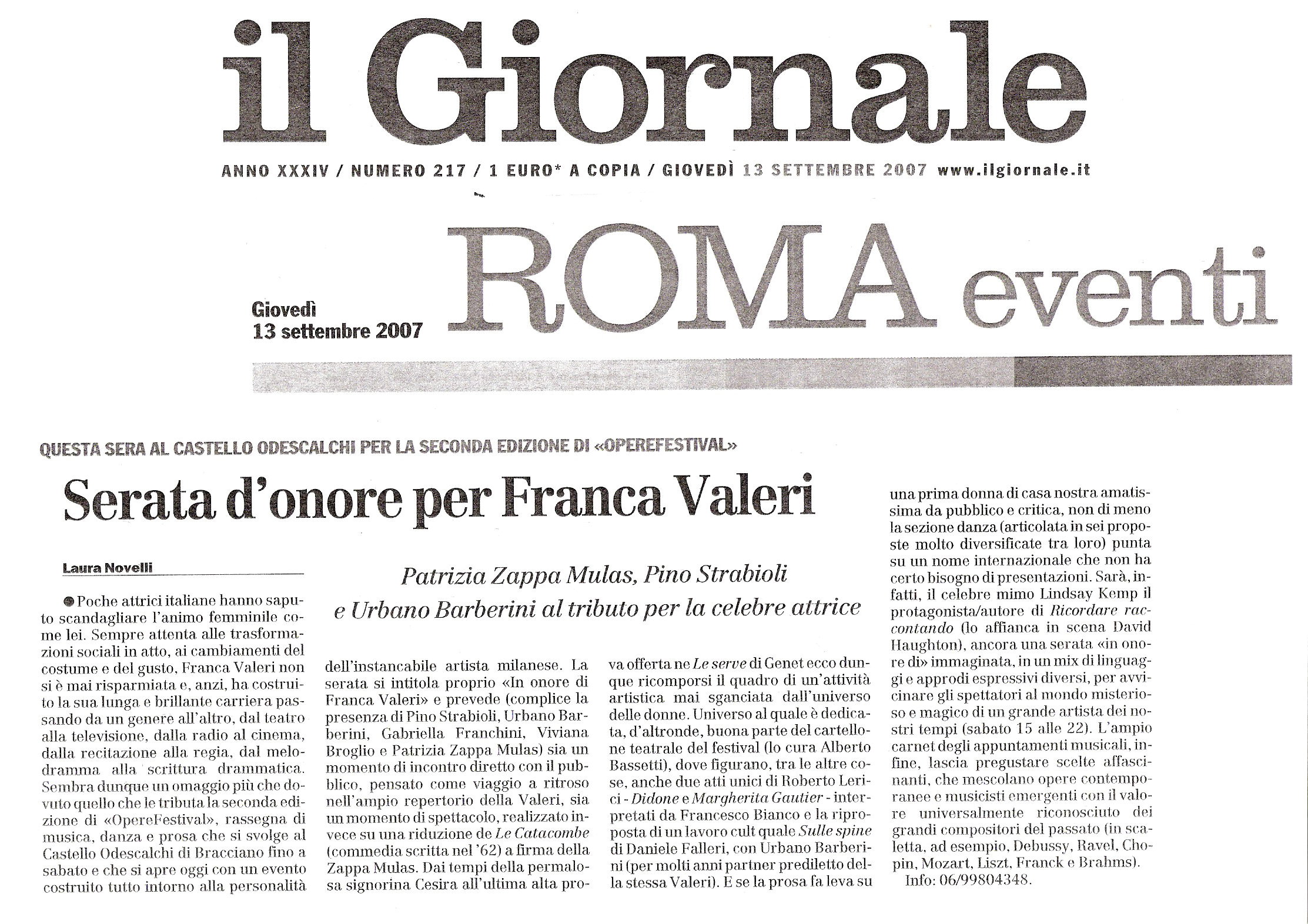 il Giornale

ANNO XXXIV / NUMERO 217 / 1 EURO* A COPIA / GIOVEDÌ 13 SETTEMBRE 2007 www.ilgiornale.it

Giovedì
13 settembre 2007

ROMA eventi

QUESTA SERA AL CASTELLO ODESCALCHI PER LA SECONDA EDIZIONE DI «OPEREFESTIVAL»

Serata d'onore per Franca Valeri

Patrizia Zappa Mulas, Pino Strabioli e Urbano Barberini al tributo per la celebre attrice

Laura Novelli

Poche attrici italiane hanno saputo scandagliare l'animo femminile come lei. Sempre attenta alle trasformazioni sociali in atto, ai cambiamenti del costume e del gusto, Franca Valeri non si è mai risparmiata e, anzi, ha costruito la sua lunga e brillante carriera passando da un genere all'altro, dal teatro alla televisione, dalla radio al cinema, dalla recitazione alla regia, dal melodramma alla scrittura drammatica. Sembra dunque un omaggio più che dovuto quello che le tributa la seconda edizione di «OpereFestival», rassegna di musica, danza e prosa che si svolge al Castello Odescalchi di Bracciano fino a sabato e che si apre oggi con un evento costruito tutto intorno alla personalità dell'instancabile artista milanese. La serata si intitola proprio «In onore di Franca Valeri» e prevede (complice la presenza di Pino Strabioli, Urbano Barberini, Gabriella Franchini, Viviana Broglio e Patrizia Zappa Mulas) sia un momento di incontro diretto con il pubblico, pensato come viaggio a ritroso nell'ampio repertorio della Valeri, sia un momento di spettacolo, realizzato invece su una riduzione de Le Catacombe (commedia scritta nel '62) a firma della Zappa Mulas. Dai tempi della permalosa signorina Cesira all'ultima alta prova offerta ne Le serve di Genet ecco dunque ricomporsi il quadro di un'attività artistica mai sganciata dall'universo delle donne. Universo al quale è dedicata, d'altronde, buona parte del cartellone teatrale del festival (lo cura Alberto Bassetti), dove figurano, tra le altre cose, anche due atti unici di Roberto Lerici - Didone e Margherita Gautier - interpretati da Francesco Bianco e la riproposta di un lavoro cult quale Sulle spine di Daniele Falleri, con Urbano Barberini (per molti anni partner prediletto della stessa Valeri). E se la prosa fa leva su una prima donna di casa nostra amatissima da pubblico e critica, non di meno la sezione danza (articolata in sei proposte molto diversificate tra loro) punta su un nome internazionale che non ha certo bisogno di presentazioni. Sarà, infatti, il celebre mimo Lindsay Kemp il protagonista/autore di Ricordare raccontando (lo affianca in scena David Haughton), ancora una serata «in onore di» immaginata, in un mix di linguaggi e approdi espressivi diversi, per avvicinare gli spettatori al mondo misterioso e magico di un grande artista dei nostri tempi (sabato 15 alle 22). L'ampio carnet degli appuntamenti musicali, infine, lascia pregustare scelte affascinanti, che mescolano opere contemporanee e musicisti emergenti con il valore universalmente riconosciuto dei grandi compositori del passato (in scaletta, ad esempio, Debussy, Ravel, Chopin, Mozart, Liszt, Franck e Brahms).
Info: 06/99804348.